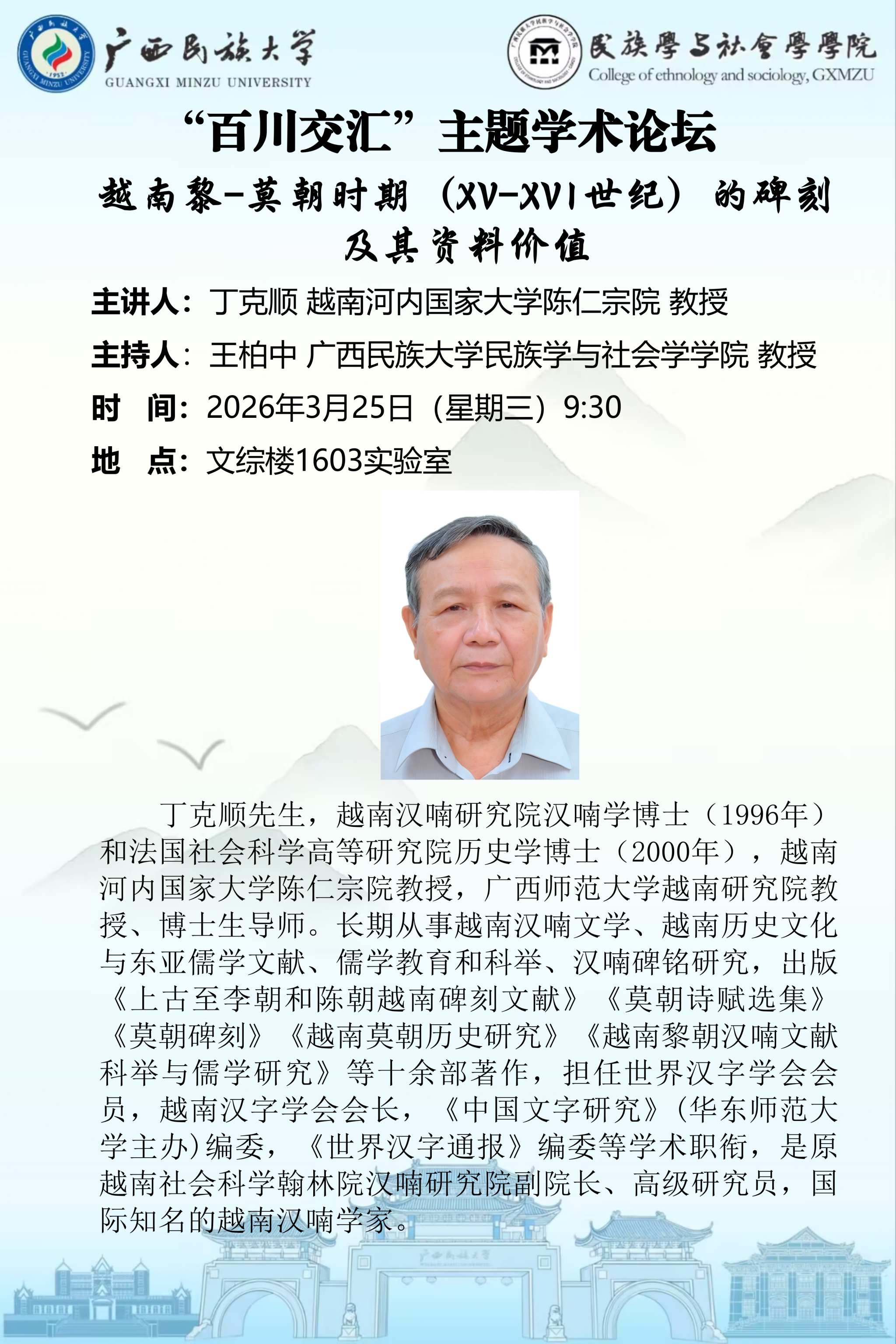 广西民族大学
GUANGXI MINZU UNIVERSITY

民族學与社會學學院
College of ethnology and sociology, GXMZU

“百川交汇”主题学术论坛

越南黎-莫朝时期（XV-XVI世纪）的碑刻及其资料价值

主讲人：丁克顺 越南河内国家大学陈仁宗院 教授

主持人：王柏中 广西民族大学民族学与社会学学院 教授

时 间：2026年3月25日（星期三）9:30

地 点：文综楼1603实验室

丁克顺先生，越南汉喃研究院汉喃学博士（1996年）和法国社会科学高等研究院历史学博士（2000年），越南河内国家大学陈仁宗院教授，广西师范大学越南研究院教授、博士生导师。长期从事越南汉喃文学、越南历史文化与东亚儒学文献、儒学教育和科举、汉喃碑铭研究，出版《上古至李朝和陈朝越南碑刻文献》《莫朝诗赋选集》《莫朝碑刻》《越南莫朝历史研究》《越南黎朝汉喃文献科举与儒学研究》等十余部著作，担任世界汉字学会会员，越南汉字学会会长，《中国文字研究》(华东师范大学主办)编委，《世界汉字通报》编委等学术职衔，是原越南社会科学翰林院汉喃研究院副院长、高级研究员，国际知名的越南汉喃学家。

广西民族大学